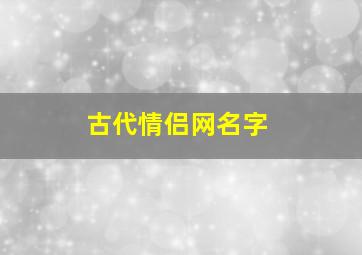 古代情侣网名字